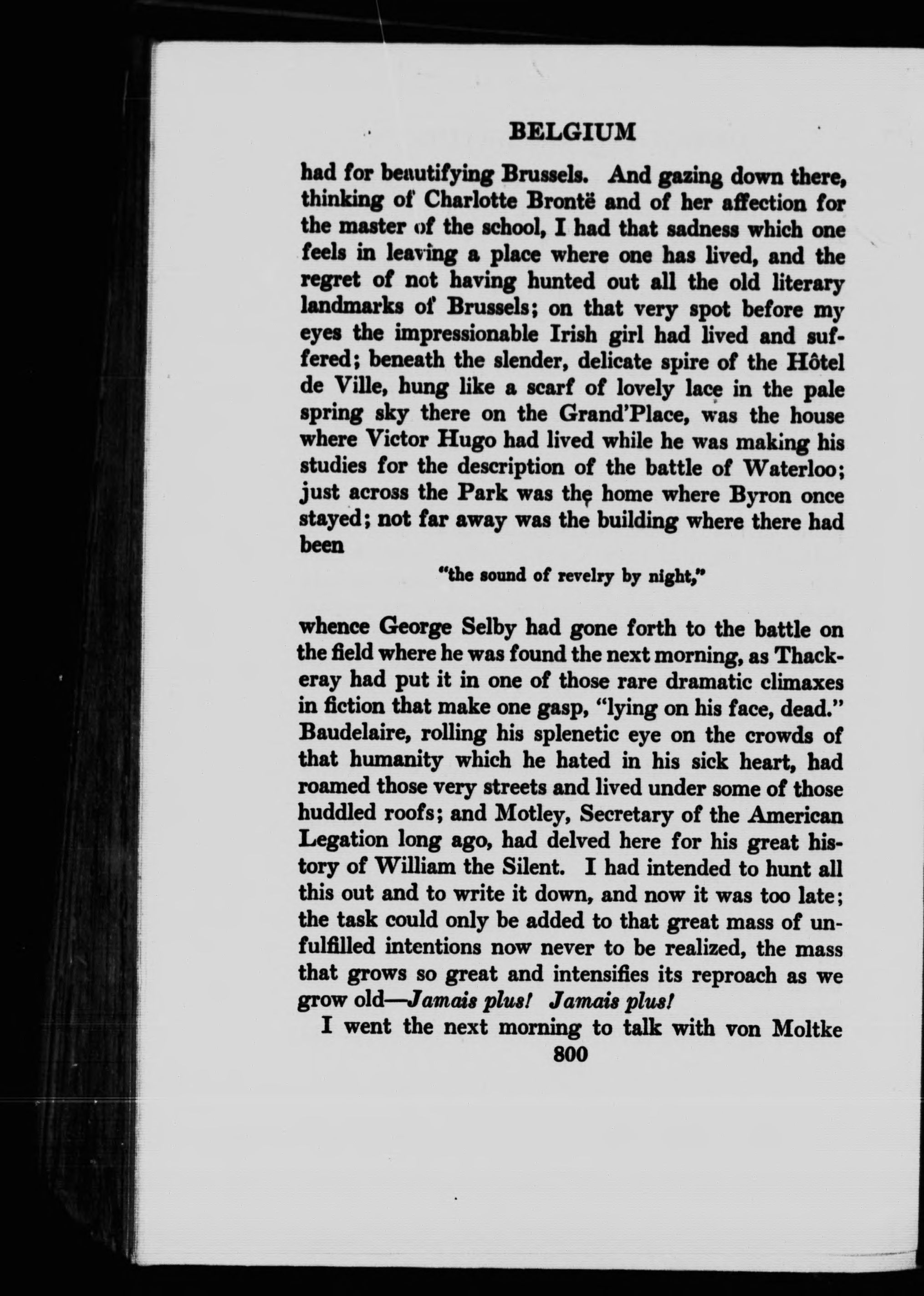 BELGIUM

had for beautifying Brussels. And gazing down there, thinking of Charlotte Brontë and of her affection for the master of the school, I had that sadness which one feels in leaving a place where one has lived, and the regret of not having hunted out all the old literary landmarks of Brussels; on that very spot before my eyes the impressionable Irish girl had lived and suffered; beneath the slender, delicate spire of the Hôtel de Ville, hung like a scarf of lovely lace in the pale spring sky there on the Grand'Place, was the house where Victor Hugo had lived while he was making his studies for the description of the battle of Waterloo; just across the Park was the home where Byron once stayed; not far away was the building where there had been

"the sound of revelry by night,"

whence George Selby had gone forth to the battle on the field where he was found the next morning, as Thackeray had put it in one of those rare dramatic climaxes in fiction that make one gasp, "lying on his face, dead." Baudelaire, rolling his splenetic eye on the crowds of that humanity which he hated in his sick heart, had roamed those very streets and lived under some of those huddled roofs; and Motley, Secretary of the American Legation long ago, had delved here for his great history of William the Silent. I had intended to hunt all this out and to write it down, and now it was too late; the task could only be added to that great mass of unfulfilled intentions now never to be realized, the mass that grows so great and intensifies its reproach as we grow old—Jamais plus! Jamais plus!

I went the next morning to talk with von Moltke

800